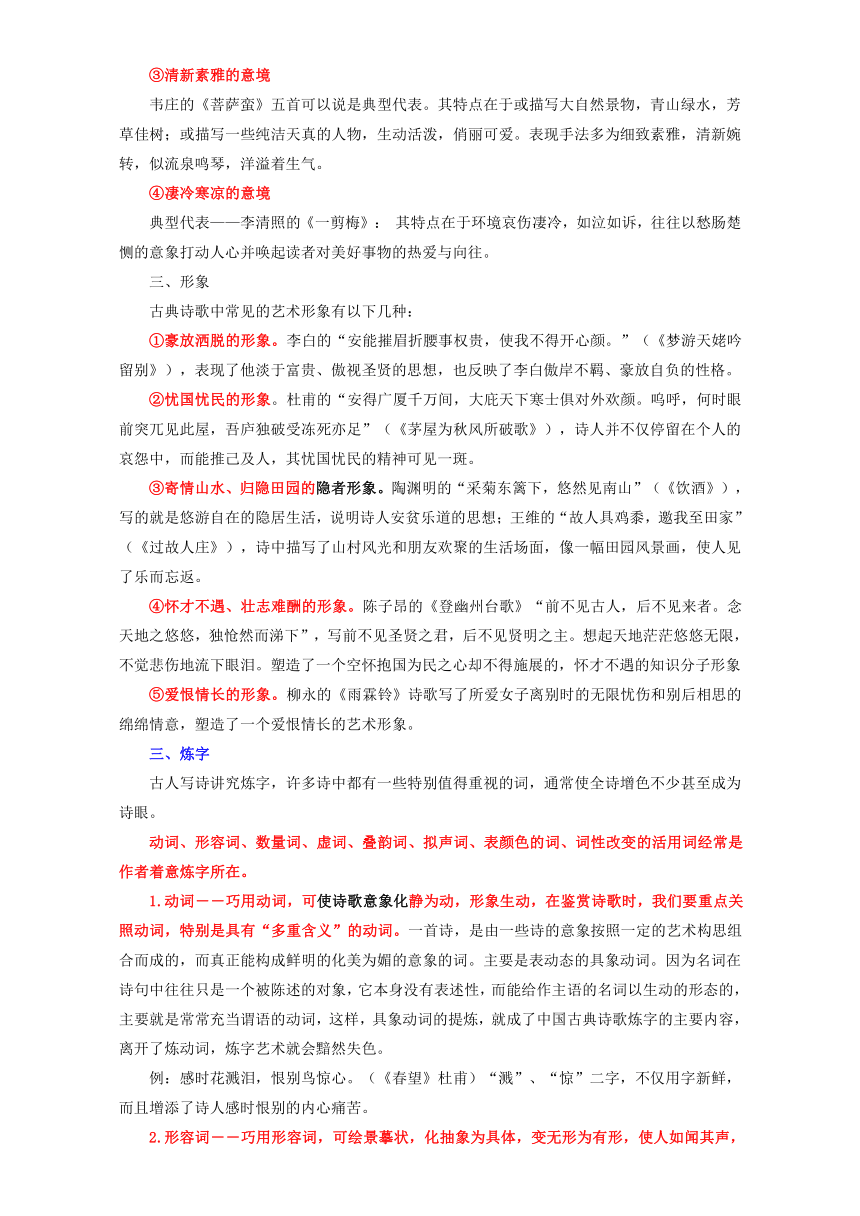 ③清新素雅的意境

韦庄的《菩萨蛮》五首可以说是典型代表。其特点在于或描写大自然景物，青山绿水，芳草佳树；或描写一些纯洁天真的人物，生动活泼，俏丽可爱。表现手法多为细致素雅，清新婉转，似流泉鸣琴，洋溢着生气。

④凄冷寒凉的意境

典型代表——李清照的《一剪梅》： 其特点在于环境哀伤凄冷，如泣如诉，往往以愁肠楚恻的意象打动人心并唤起读者对美好事物的热爱与向往。

三、形象

古典诗歌中常见的艺术形象有以下几种：

①豪放洒脱的形象。李白的“安能摧眉折腰事权贵，使我不得开心颜。”（《梦游天姥吟留别》），表现了他淡于富贵、傲视圣贤的思想，也反映了李白傲岸不羁、豪放自负的性格。

②忧国忧民的形象。杜甫的“安得广厦千万间，大庇天下寒士俱对外欢颜。呜呼，何时眼前突兀见此屋，吾庐独破受冻死亦足”（《茅屋为秋风所破歌》），诗人并不仅停留在个人的哀怨中，而能推己及人，其忧国忧民的精神可见一斑。

③寄情山水、归隐田园的隐者形象。陶渊明的“采菊东篱下，悠然见南山”（《饮酒》），写的就是悠游自在的隐居生活，说明诗人安贫乐道的思想；王维的“故人具鸡黍，邀我至田家”（《过故人庄》），诗中描写了山村风光和朋友欢聚的生活场面，像一幅田园风景画，使人见了乐而忘返。

④怀才不遇、壮志难酬的形象。陈子昂的《登幽州台歌》“前不见古人，后不见来者。念天地之悠悠，独怆然而涕下”，写前不见圣贤之君，后不见贤明之主。想起天地茫茫悠悠无限，不觉悲伤地流下眼泪。塑造了一个空怀抱国为民之心却不得施展的，怀才不遇的知识分子形象

⑤爱恨情长的形象。柳永的《雨霖铃》诗歌写了所爱女子离别时的无限忧伤和别后相思的绵绵情意，塑造了一个爱恨情长的艺术形象。

三、炼字

古人写诗讲究炼字，许多诗中都有一些特别值得重视的词，通常使全诗增色不少甚至成为诗眼。

动词、形容词、数量词、虚词、叠韵词、拟声词、表颜色的词、词性改变的活用词经常是作者着意炼字所在。

1.动词——巧用动词，可使诗歌意象化静为动，形象生动，在鉴赏诗歌时，我们要重点关照动词，特别是具有“多重含义”的动词。一首诗，是由一些诗的意象按照一定的艺术构思组合而成的，而真正能构成鲜明的化美为媚的意象的词。主要是表动态的具象动词。因为名词在诗句中往往只是一个被陈述的对象，它本身没有表述性，而能给作主语的名词以生动的形态的，主要就是常常充当谓语的动词，这样，具象动词的提炼，就成了中国古典诗歌炼字的主要内容，离开了炼动词，炼字艺术就会黯然失色。

例：感时花溅泪，恨别鸟惊心。（《春望》杜甫）“溅”、“惊”二字，不仅用字新鲜，而且增添了诗人感时恨别的内心痛苦。

2.形容词——巧用形容词，可绘景摹状，化抽象为具体，变无形为有形，使人如闻其声，